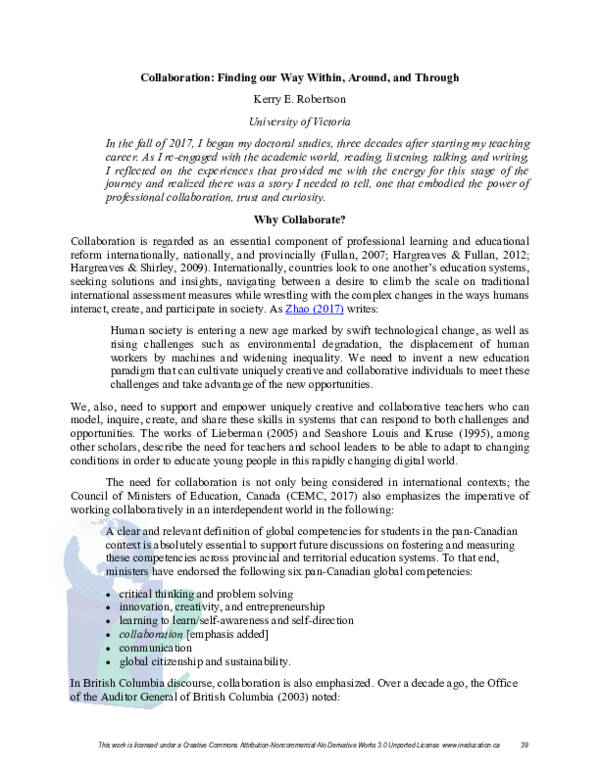 Collaboration: Finding our Way Within, Around, and Through

Kerry E. Robertson

University of Victoria

In the fall of 2017, I began my doctoral studies, three decades after starting my teaching career. As I re-engaged with the academic world, reading, listening, talking, and writing, I reflected on the experiences that provided me with the energy for this stage of the journey and realized there was a story I needed to tell, one that embodied the power of professional collaboration, trust and curiosity.

Why Collaborate?

Collaboration is regarded as an essential component of professional learning and educational reform internationally, nationally, and provincially (Fullan, 2007; Hargreaves & Fullan, 2012; Hargreaves & Shirley, 2009). Internationally, countries look to one another's education systems, seeking solutions and insights, navigating between a desire to climb the scale on traditional international assessment measures while wrestling with the complex changes in the ways humans interact, create, and participate in society. As Zhao (2017) writes:

Human society is entering a new age marked by swift technological change, as well as rising challenges such as environmental degradation, the displacement of human workers by machines and widening inequality. We need to invent a new education paradigm that can cultivate uniquely creative and collaborative individuals to meet these challenges and take advantage of the new opportunities.

We, also, need to support and empower uniquely creative and collaborative teachers who can model, inquire, create, and share these skills in systems that can respond to both challenges and opportunities. The works of Lieberman (2005) and Seashore Louis and Kruse (1995), among other scholars, describe the need for teachers and school leaders to be able to adapt to changing conditions in order to educate young people in this rapidly changing digital world.

The need for collaboration is not only being considered in international contexts; the Council of Ministers of Education, Canada (CEMC, 2017) also emphasizes the imperative of working collaboratively in an interdependent world in the following:

A clear and relevant definition of global competencies for students in the pan-Canadian context is absolutely essential to support future discussions on fostering and measuring these competencies across provincial and territorial education systems. To that end, ministers have endorsed the following six pan-Canadian global competencies:

• critical thinking and problem solving
• innovation, creativity, and entrepreneurship
• learning to learn/self-awareness and self-direction
• collaboration [emphasis added]
• communication
• global citizenship and sustainability.

In British Columbia discourse, collaboration is also emphasized. Over a decade ago, the Office of the Auditor General of British Columbia (2003) noted:

This work is licensed under a Creative Commons Attribution-Noncommercial-No Derivative Works 3.0 Unported License. www.ineducation.ca 39